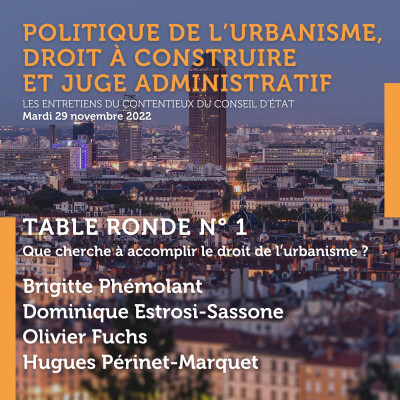 POLITIQUE DE L'URBANISME, DROIT À CONSTRUIRE ET JUGE ADMINISTRATIF

LES ENTRETIENS DU CONTENTIEUX DU CONSEIL D'ÉTAT
Mardi 29 novembre 2022

TABLE RONDE N° 1
Que cherche à accomplir le droit de l'urbanisme ?

Brigitte Phémolant
Dominique Estrosi-Sassone
Olivier Fuchs
Hugues Périnet-Marquet